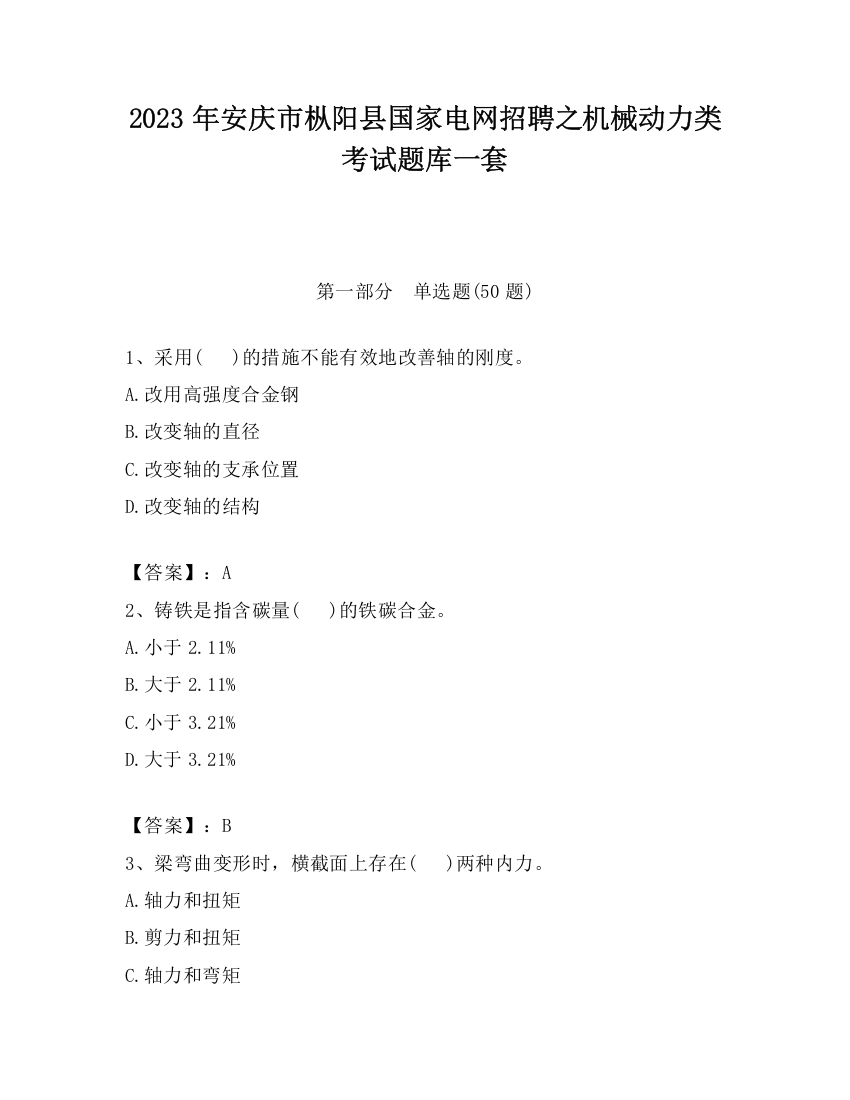 2023 年安庆市枞阳县国家电网招聘之机械动力类考试题库一套

第一部分　单选题(50 题)

1、采用(　　)的措施不能有效地改善轴的刚度。

A.改用高强度合金钢

B.改变轴的直径

C.改变轴的支承位置

D.改变轴的结构

【答案】：A

2、铸铁是指含碳量(　　)的铁碳合金。

A.小于 2.11%

B.大于 2.11%

C.小于 3.21%

D.大于 3.21%

【答案】：B

3、梁弯曲变形时，横截面上存在(　　)两种内力。

A.轴力和扭矩

B.剪力和扭矩

C.轴力和弯矩